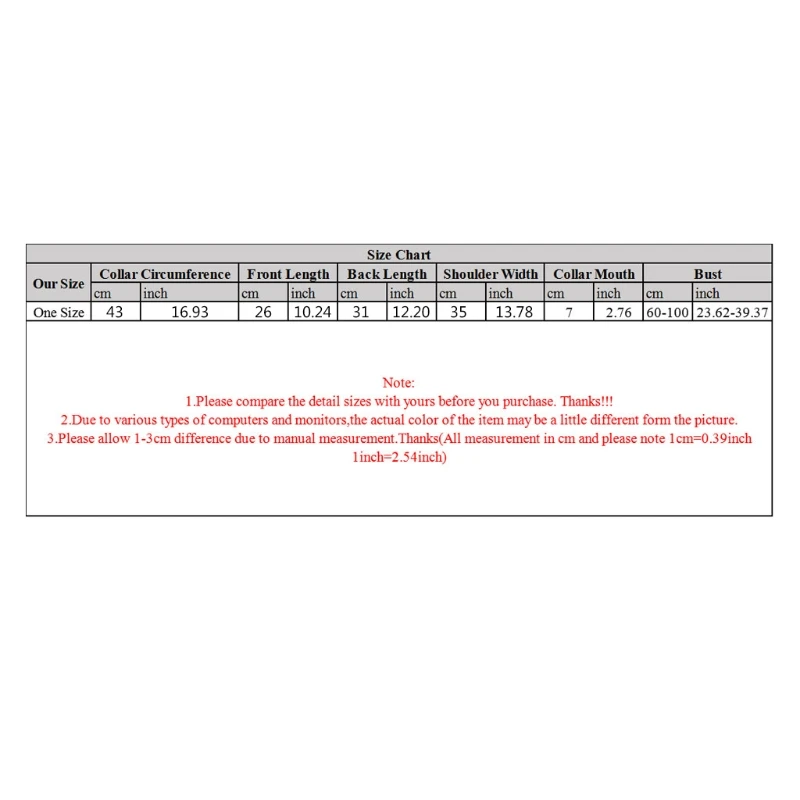 Size Chart

| Our Size | Collar Circumference | | Front Length | | Back Length | | Shoulder Width | | Collar Mouth | | Bust | |
|---|---|---|---|---|---|---|---|---|---|---|---|---|
| | cm | inch | cm | inch | cm | inch | cm | inch | cm | inch | cm | inch |
| One Size | 43 | 16.93 | 26 | 10.24 | 31 | 12.20 | 35 | 13.78 | 7 | 2.76 | 60-100 | 23.62-39.37 |

Note:
1.Please compare the detail sizes with yours before you purchase. Thanks!!!
2.Due to various types of computers and monitors,the actual color of the item may be a little different form the picture.
3.Please allow 1-3cm difference due to manual measurement.Thanks(All measurement in cm and please note 1cm=0.39inch 1inch=2.54inch)